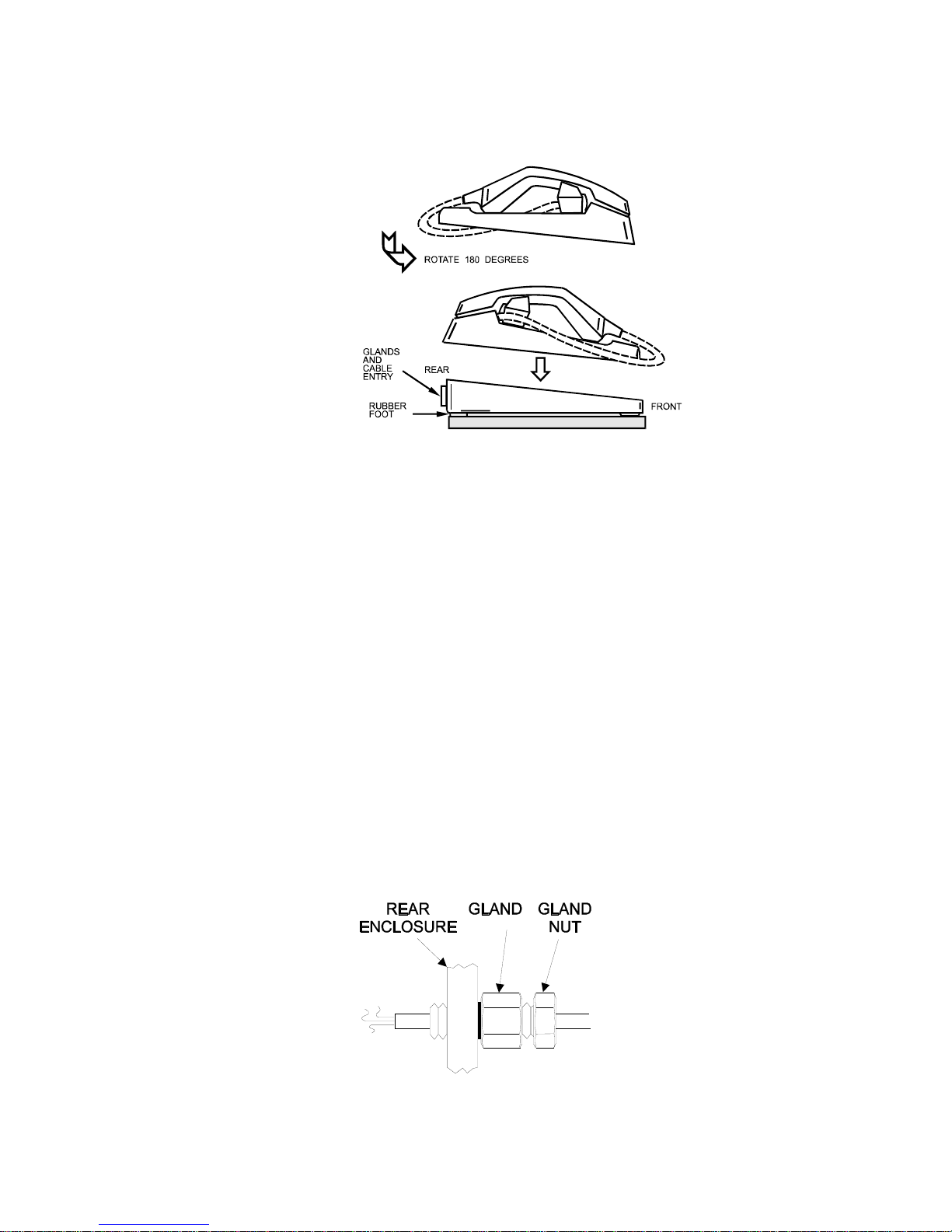 ROTATE 180 DEGREES

GLANDS AND CABLE ENTRY

REAR

RUBBER FOOT

FRONT

REAR ENCLOSURE

GLAND

GLAND NUT